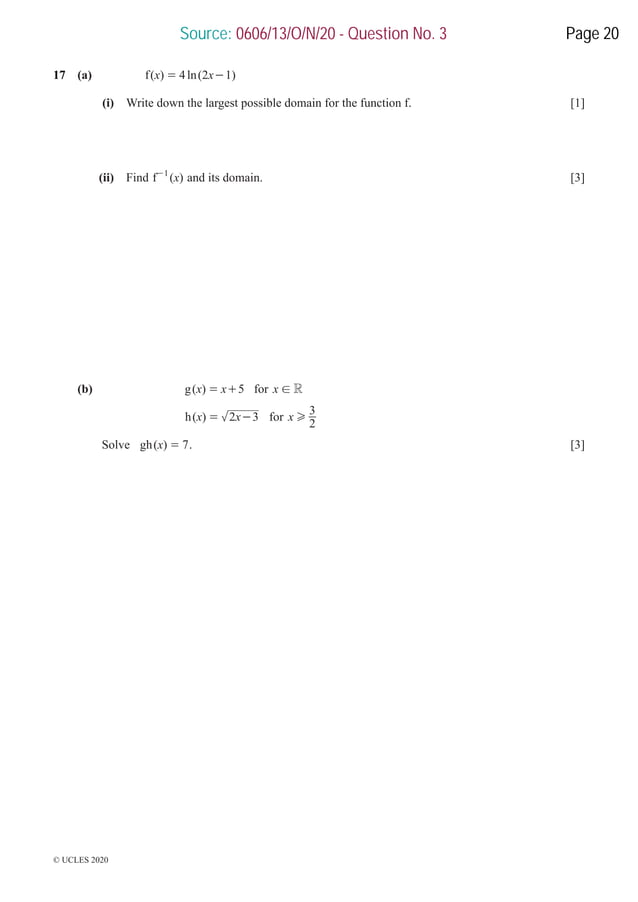 Source: 0606/13/O/N/20 - Question No. 3

Page 20

17 (a) $f(x) = 4\ln(2x-1)$

(i) Write down the largest possible domain for the function f. [1]

(ii) Find $f^{-1}(x)$ and its domain. [3]

(b) $g(x) = x+5$ for $x \in \mathbb{R}$

$h(x) = \sqrt{2x-3}$ for $x \geqslant \frac{3}{2}$

Solve $gh(x) = 7$. [3]

© UCLES 2020